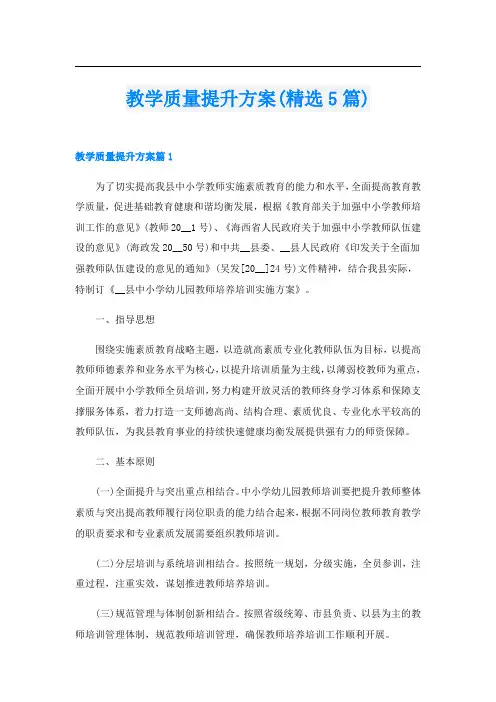 教学质量提升方案(精选5篇)

教学质量提升方案篇1

为了切实提高我县中小学教师实施素质教育的能力和水平，全面提高教育教学质量，促进基础教育健康和谐均衡发展，根据《教育部关于加强中小学教师培训工作的意见》(教师20__1号)、《海西省人民政府关于加强中小学教师队伍建设的意见》(海政发20__50号)和中共__县委、__县人民政府《印发关于全面加强教师队伍建设的意见的通知》(吴发[20__]24号)文件精神，结合我县实际，特制订《__县中小学幼儿园教师培养培训实施方案》。

一、指导思想

围绕实施素质教育战略主题，以造就高素质专业化教师队伍为目标，以提高教师师德素养和业务水平为核心，以提升培训质量为主线，以薄弱校教师为重点，全面开展中小学教师全员培训，努力构建开放灵活的教师终身学习体系和保障支撑服务体系，着力打造一支师德高尚、结构合理、素质优良、专业化水平较高的教师队伍，为我县教育事业的持续快速健康均衡发展提供强有力的师资保障。

二、基本原则

(一)全面提升与突出重点相结合。中小学幼儿园教师培训要把提升教师整体素质与突出提高教师履行岗位职责的能力结合起来，根据不同岗位教师教育教学的职责要求和专业素质发展需要组织教师培训。

(二)分层培训与系统培训相结合。按照统一规划，分级实施，全员参训，注重过程，注重实效，谋划推进教师培养培训。

(三)规范管理与体制创新相结合。按照省级统筹、市县负责、以县为主的教师培训管理体制，规范教师培训管理，确保教师培养培训工作顺利开展。